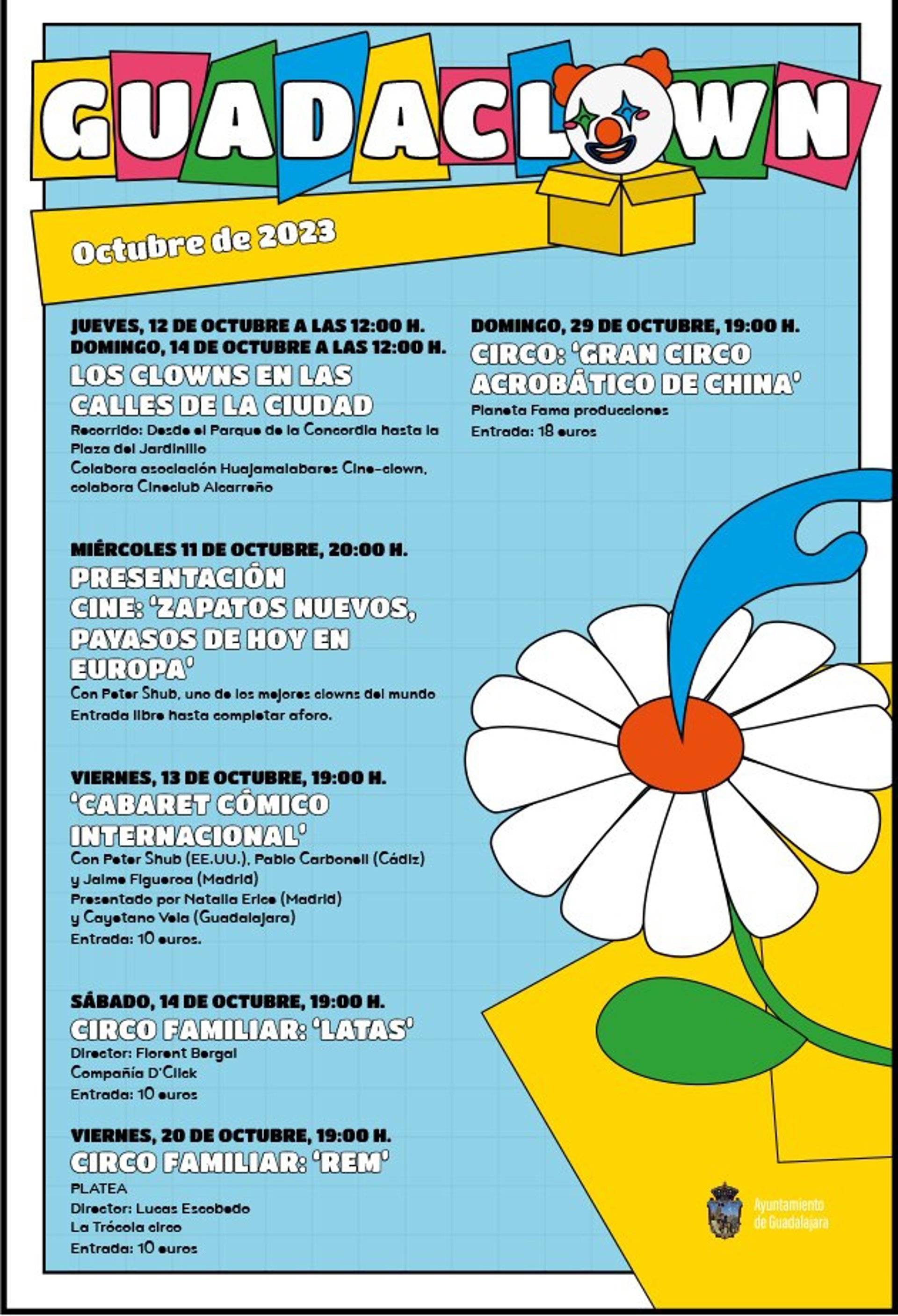 GUADACLOWN

Octubre de 2023

JUEVES, 12 DE OCTUBRE A LAS 12:00 H.
DOMINGO, 14 DE OCTUBRE A LAS 12:00 H.
LOS CLOWNS EN LAS CALLES DE LA CIUDAD
Recorrido: Desde el Parque de la Concordia hasta la Plaza del Jardinillo
Colabora asociación Huajamalabares Cine-clown, colabora Cineclub Alcarreño

MIÉRCOLES 11 DE OCTUBRE, 20:00 H.
PRESENTACIÓN
CINE: 'ZAPATOS NUEVOS, PAYASOS DE HOY EN EUROPA'
Con Peter Shub, uno de los mejores clowns del mundo
Entrada libre hasta completar aforo.

VIERNES, 13 DE OCTUBRE, 19:00 H.
'CABARET CÓMICO INTERNACIONAL'
Con Peter Shub (EE.UU.), Pablo Carbonell (Cádiz) y Jaime Figueroa (Madrid)
Presentado por Natalia Erice (Madrid) y Cayetano Vela (Guadalajara)
Entrada: 10 euros.

SÁBADO, 14 DE OCTUBRE, 19:00 H.
CIRCO FAMILIAR: 'LATAS'
Director: Florent Bergal
Compañía D'Click
Entrada: 10 euros

VIERNES, 20 DE OCTUBRE, 19:00 H.
CIRCO FAMILIAR: 'REM'
PLATEA
Director: Lucas Escobedo
La Trócola circo
Entrada: 10 euros

DOMINGO, 29 DE OCTUBRE, 19:00 H.
CIRCO: 'GRAN CIRCO ACROBÁTICO DE CHINA'
Planeta Fama producciones
Entrada: 18 euros

Ayuntamiento de Guadalajara